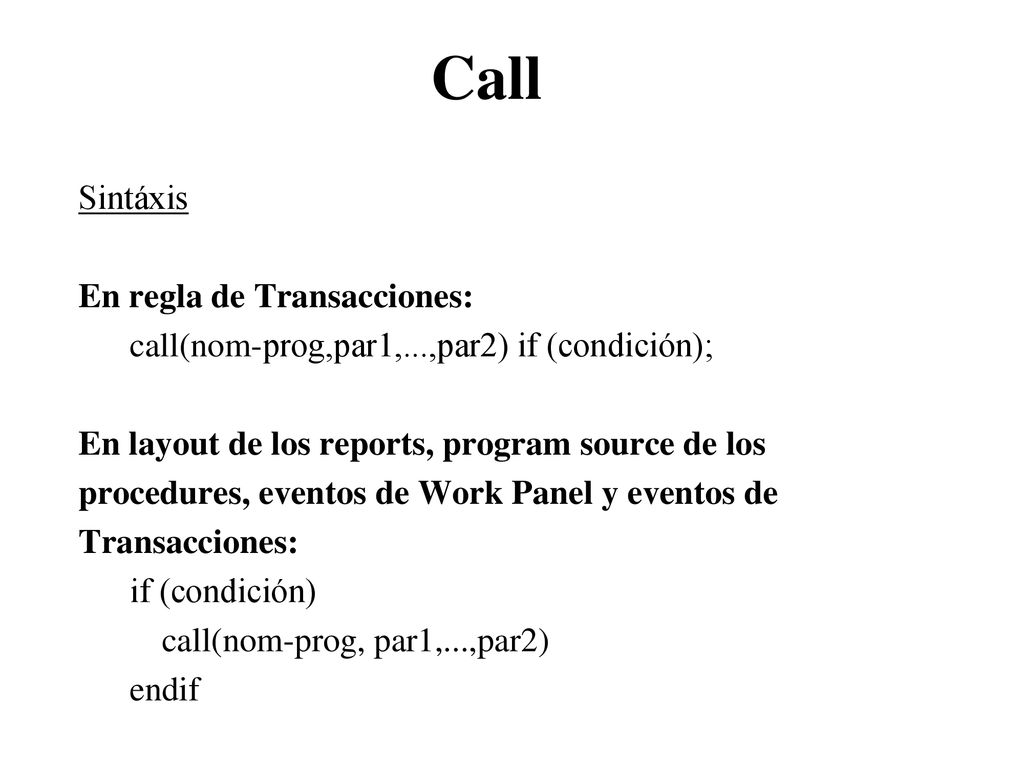 Call

Sintáxis

En regla de Transacciones:
call(nom-prog,par1,...,par2) if (condición);

En layout de los reports, program source de los procedures, eventos de Work Panel y eventos de Transacciones:
if (condición)
call(nom-prog, par1,...,par2)
endif